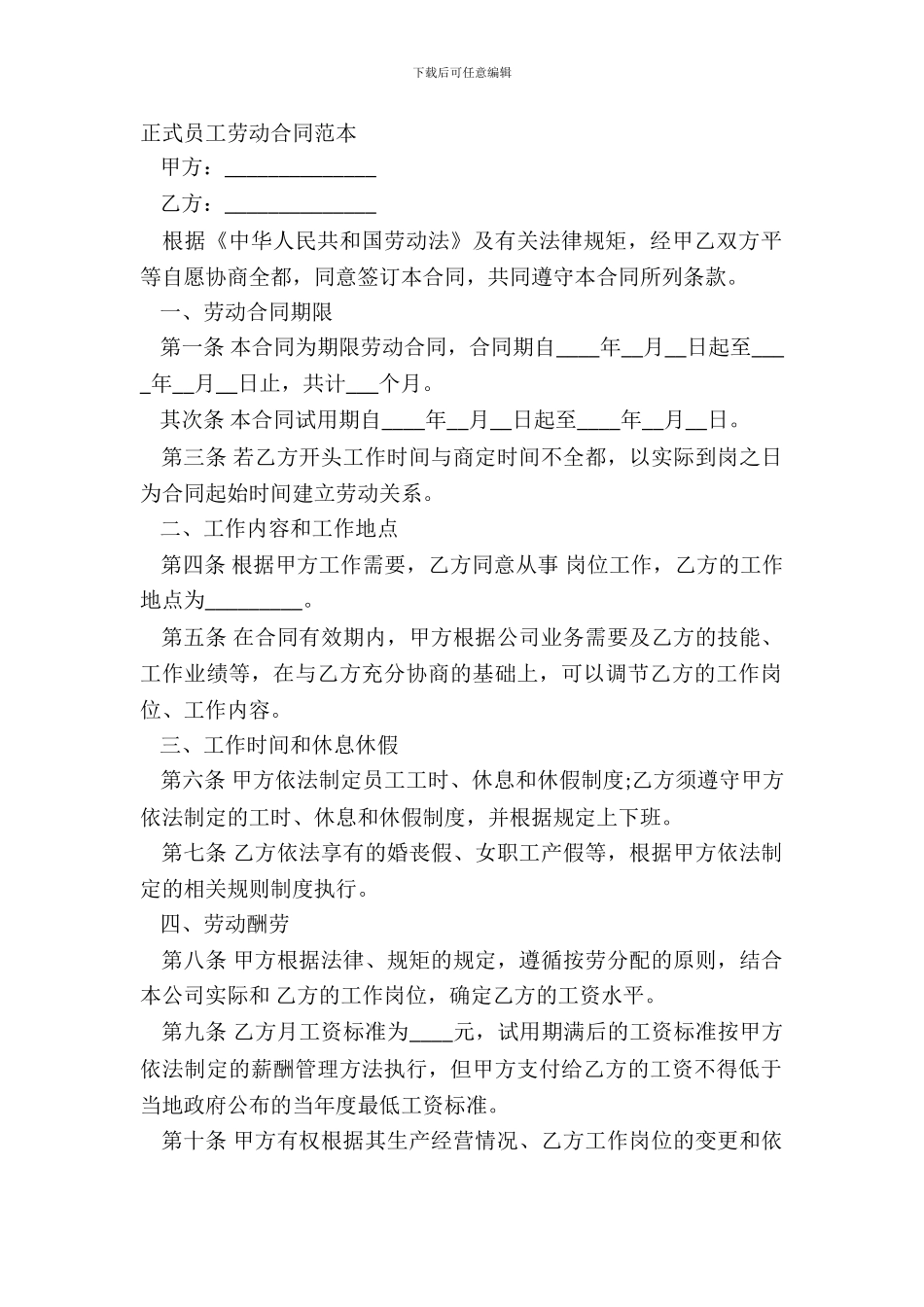 下载后可任意编辑

正式员工劳动合同范本

甲方：______________

乙方：______________

根据《中华人民共和国劳动法》及有关法律规矩，经甲乙双方平等自愿协商全都，同意签订本合同，共同遵守本合同所列条款。

一、劳动合同期限

第一条 本合同为期限劳动合同，合同期自____年__月__日起至____年__月__日止，共计___个月。

其次条 本合同试用期自____年__月__日起至____年__月__日。

第三条 若乙方开头工作时间与商定时间不全都，以实际到岗之日为合同起始时间建立劳动关系。

二、工作内容和工作地点

第四条 根据甲方工作需要，乙方同意从事 岗位工作，乙方的工作地点为_________。

第五条 在合同有效期内，甲方根据公司业务需要及乙方的技能、工作业绩等，在与乙方充分协商的基础上，可以调节乙方的工作岗位、工作内容。

三、工作时间和休息休假

第六条 甲方依法制定员工工时、休息和休假制度;乙方须遵守甲方依法制定的工时、休息和休假制度，并根据规定上下班。

第七条 乙方依法享有的婚丧假、女职工产假等，根据甲方依法制定的相关规则制度执行。

四、劳动酬劳

第八条 甲方根据法律、规矩的规定，遵循按劳分配的原则，结合本公司实际和 乙方的工作岗位，确定乙方的工资水平。

第九条 乙方月工资标准为____元，试用期满后的工资标准按甲方依法制定的薪酬管理方法执行，但甲方支付给乙方的工资不得低于当地政府公布的当年度最低工资标准。

第十条 甲方有权根据其生产经营情况、乙方工作岗位的变更和依